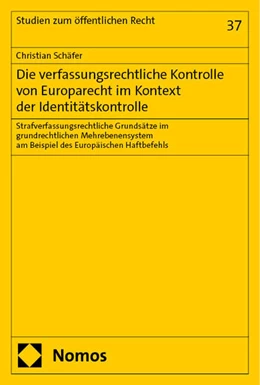 Studien zum öffentlichen Recht

37

Christian Schäfer

Die verfassungsrechtliche Kontrolle von Europarecht im Kontext der Identitätskontrolle

Strafverfassungsrechtliche Grundsätze im grundrechtlichen Mehrebenensystem am Beispiel des Europäischen Haftbefehls

Nomos